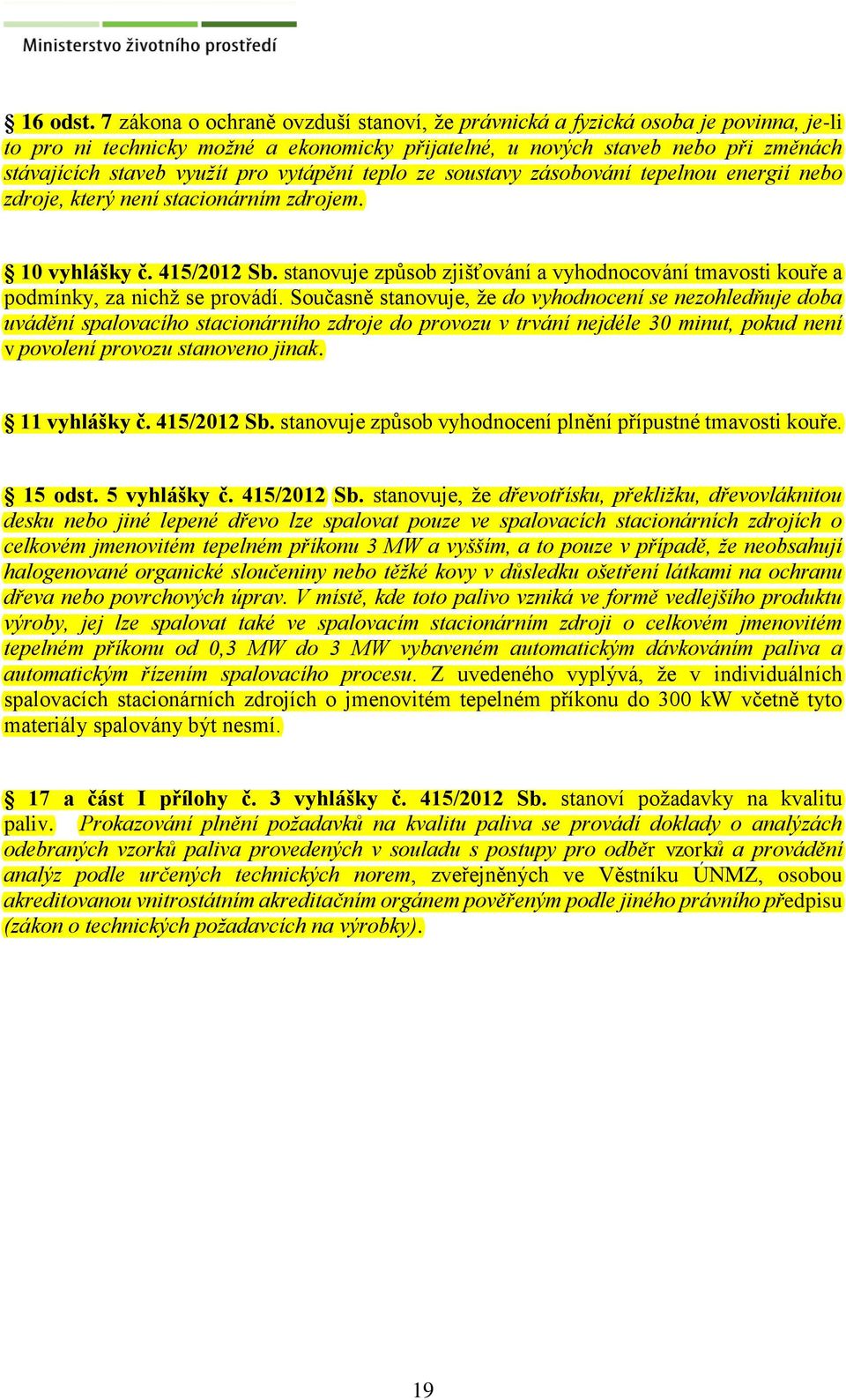 Ministerstvo životního prostředí

§ 16 odst. 7 zákona o ochraně ovzduší stanoví, že právnická a fyzická osoba je povinna, je-li to pro ni technicky možné a ekonomicky přijatelné, u nových staveb nebo při změnách stávajících staveb využít pro vytápění teplo ze soustavy zásobování tepelnou energií nebo zdroje, který není stacionárním zdrojem.

§ 10 vyhlášky č. 415/2012 Sb. stanovuje způsob zjišťování a vyhodnocování tmavosti kouře a podmínky, za nichž se provádí. Současně stanovuje, že do vyhodnocení se nezohledňuje doba uvádění spalovacího stacionárního zdroje do provozu v trvání nejdéle 30 minut, pokud není v povolení provozu stanoveno jinak.

§ 11 vyhlášky č. 415/2012 Sb. stanovuje způsob vyhodnocení plnění přípustné tmavosti kouře.

§ 15 odst. 5 vyhlášky č. 415/2012 Sb. stanovuje, že dřevotřísku, překližku, dřevovláknitou desku nebo jiné lepené dřevo lze spalovat pouze ve spalovacích stacionárních zdrojích o celkovém jmenovitém tepelném příkonu 3 MW a vyšším, a to pouze v případě, že neobsahují halogenované organické sloučeniny nebo těžké kovy v důsledku ošetření látkami na ochranu dřeva nebo povrchových úprav. V místě, kde toto palivo vzniká ve formě vedlejšího produktu výroby, jej lze spalovat také ve spalovacím stacionárním zdroji o celkovém jmenovitém tepelném příkonu od 0,3 MW do 3 MW vybaveném automatickým dávkováním paliva a automatickým řízením spalovacího procesu. Z uvedeného vyplývá, že v individuálních spalovacích stacionárních zdrojích o jmenovitém tepelném příkonu do 300 kW včetně tyto materiály spalovány být nesmí.

§ 17 a část I přílohy č. 3 vyhlášky č. 415/2012 Sb. stanoví požadavky na kvalitu paliv. Prokazování plnění požadavků na kvalitu paliva se provádí doklady o analýzách odebraných vzorků paliva provedených v souladu s postupy pro odběr vzorků a provádění analýz podle určených technických norem, zveřejněných ve Věstníku ÚNMZ, osobou akreditovanou vnitrostátním akreditačním orgánem pověřeným podle jiného právního předpisu (zákon o technických požadavcích na výrobky).

19